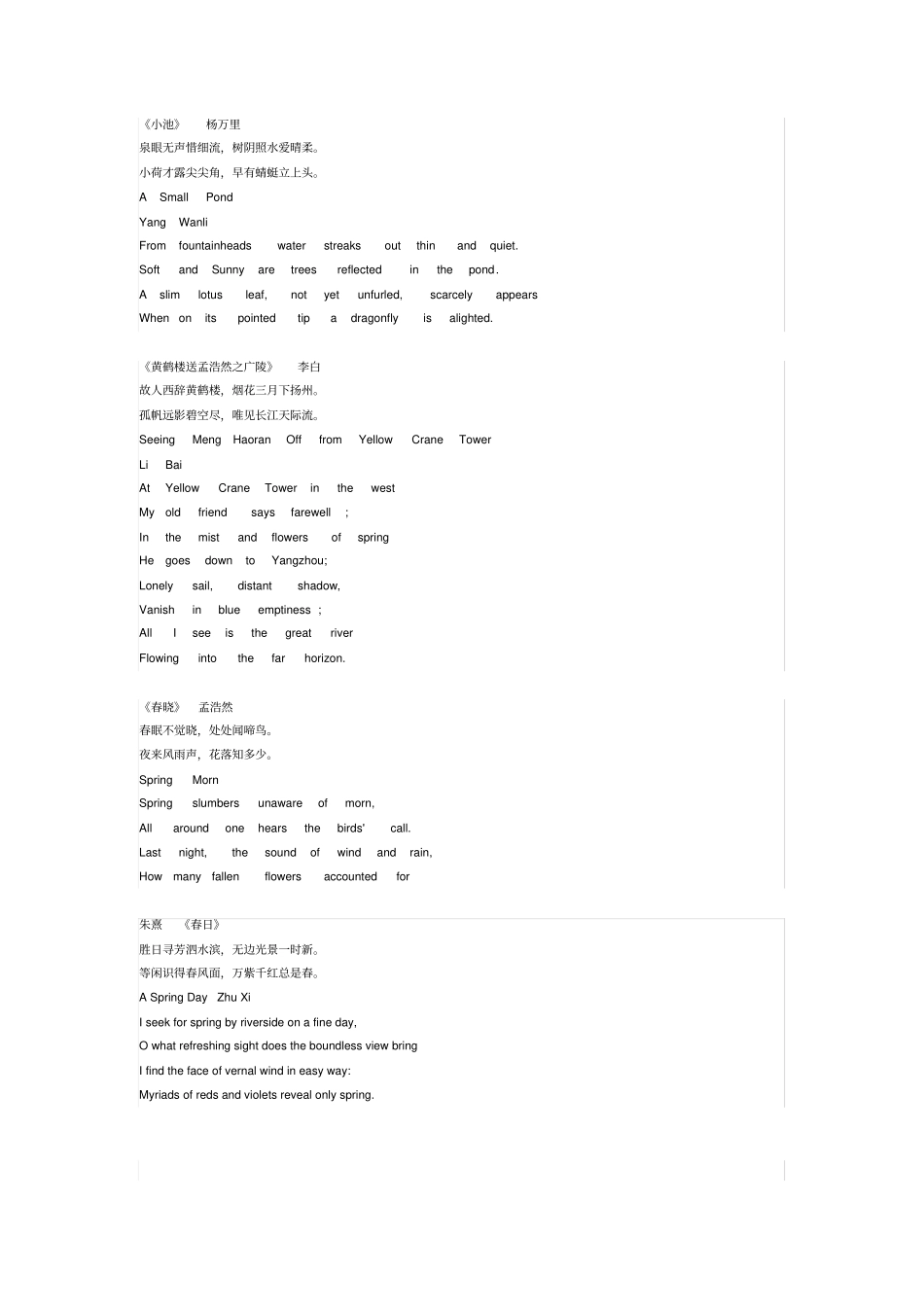 《小池》 杨万里
泉眼无声惜细流，树阴照水爱晴柔。
小荷才露尖尖角，早有蜻蜓立上头。
A Small Pond
Yang Wanli
From fountainheads water streaks out thin and quiet.
Soft and Sunny are trees reflected in the pond.
A slim lotus leaf, not yet unfurled, scarcely appears
When on its pointed tip a dragonfly is alighted.

《黄鹤楼送孟浩然之广陵》 李白
故人西辞黄鹤楼，烟花三月下扬州。
孤帆远影碧空尽，唯见长江天际流。
Seeing Meng Haoran Off from Yellow Crane Tower
Li Bai
At Yellow Crane Tower in the west
My old friend says farewell ;
In the mist and flowers of spring
He goes down to Yangzhou;
Lonely sail, distant shadow,
Vanish in blue emptiness ;
All I see is the great river
Flowing into the far horizon.

《春晓》 孟浩然
春眠不觉晓，处处闻啼鸟。
夜来风雨声，花落知多少。
Spring Morn
Spring slumbers unaware of morn,
All around one hears the birds' call.
Last night, the sound of wind and rain,
How many fallen flowers accounted for

朱熹 《春日》
胜日寻芳泗水滨，无边光景一时新。
等闲识得春风面，万紫千红总是春。
A Spring Day Zhu Xi
I seek for spring by riverside on a fine day,
O what refreshing sight does the boundless view bring
I find the face of vernal wind in easy way:
Myriads of reds and violets reveal only spring.